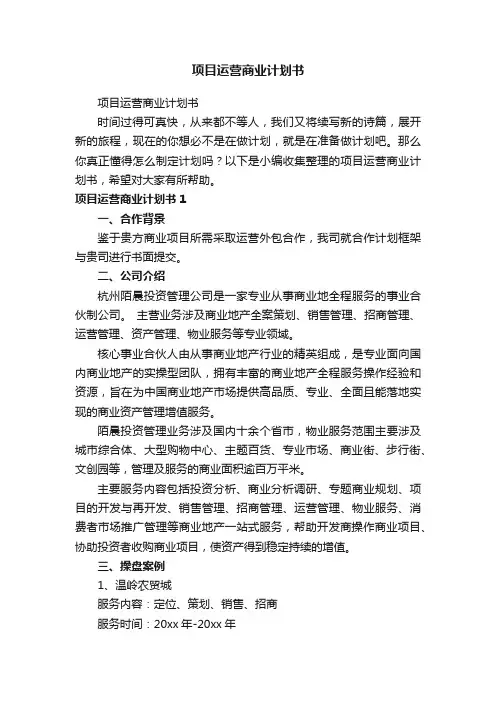 项目运营商业计划书

项目运营商业计划书

时间过得可真快，从来都不等人，我们又将续写新的诗篇，展开新的旅程，现在的你想必不是在做计划，就是在准备做计划吧。那么你真正懂得怎么制定计划吗？以下是小编收集整理的项目运营商业计划书，希望对大家有所帮助。

项目运营商业计划书 1

一、合作背景

鉴于贵方商业项目所需采取运营外包合作，我司就合作计划框架与贵司进行书面提交。

二、公司介绍

杭州陌晨投资管理公司是一家专业从事商业地全程服务的事业合伙制公司。 主营业务涉及商业地产全案策划、销售管理、招商管理、运营管理、资产管理、物业服务等专业领域。

核心事业合伙人由从事商业地产行业的精英组成，是专业面向国内商业地产的实操型团队，拥有丰富的商业地产全程服务操作经验和资源，旨在为中国商业地产市场提供高品质、专业、全面且能落地实现的商业资产管理增值服务。

陌晨投资管理业务涉及国内十余个省市，物业服务范围主要涉及城市综合体、大型购物中心、主题百货、专业市场、商业街、步行街、文创园等，管理及服务的商业面积逾百万平米。

主要服务内容包括投资分析、商业分析调研、专题商业规划、项目的开发与再开发、销售管理、招商管理、运营管理、物业服务、消费者市场推广管理等商业地产一站式服务，帮助开发商操作商业项目、协助投资者收购商业项目，使资产得到稳定持续的增值。

三、操盘案例

1、温岭农贸城

服务内容：定位、策划、销售、招商

服务时间：20xx 年-20xx 年